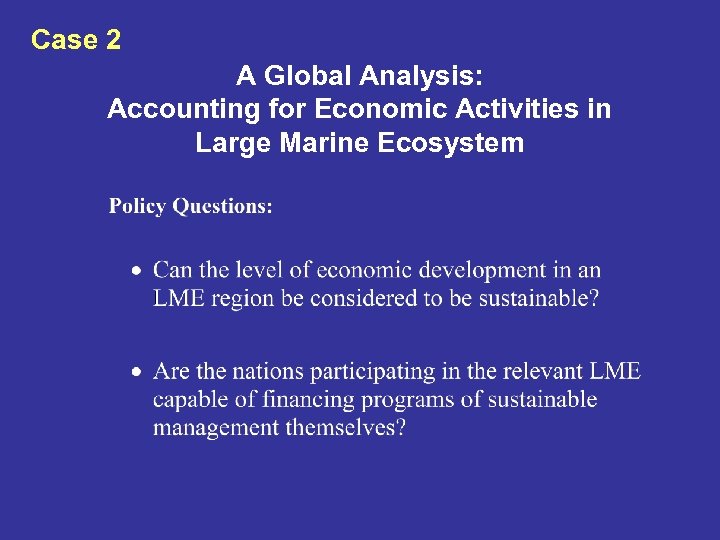 Case 2

A Global Analysis:
Accounting for Economic Activities in Large Marine Ecosystem

Policy Questions:

• Can the level of economic development in an LME region be considered to be sustainable?

• Are the nations participating in the relevant LME capable of financing programs of sustainable management themselves?